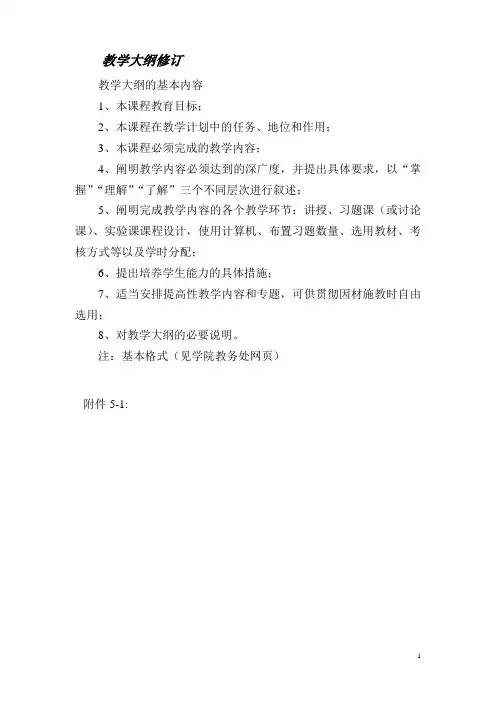 教学大纲修订

教学大纲的基本内容

1、本课程教育目标；

2、本课程在教学计划中的任务、地位和作用；

3、本课程必须完成的教学内容；

4、阐明教学内容必须达到的深广度，并提出具体要求，以“掌握”“理解”“了解”三个不同层次进行叙述；

5、阐明完成教学内容的各个教学环节：讲授、习题课（或讨论课）、实验课课程设计，使用计算机、布置习题数量、选用教材、考核方式等以及学时分配；

6、提出培养学生能力的具体措施；

7、适当安排提高性教学内容和专题，可供贯彻因材施教时自由选用；

8、对教学大纲的必要说明。

注：基本格式（见学院教务处网页）

附件 5-1:

1